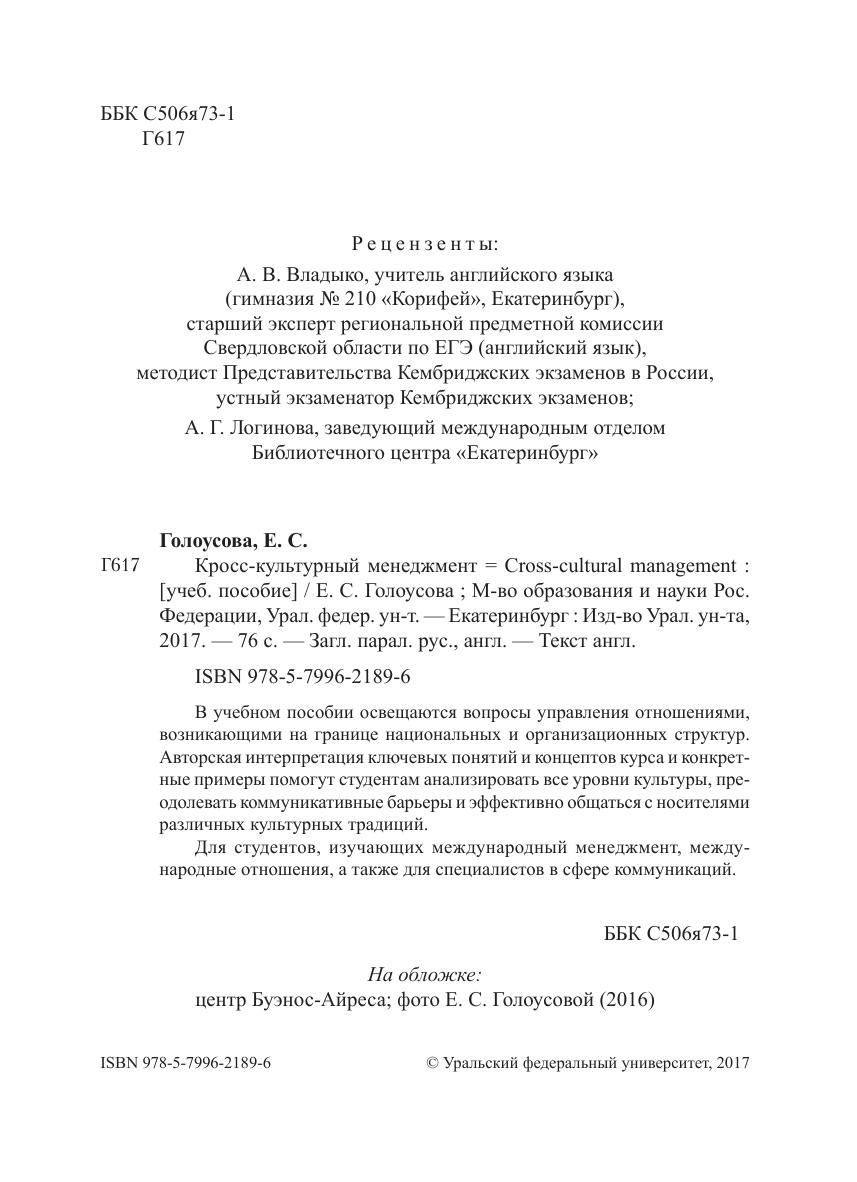 ББК С506я73-1
Г617

Рецензенты:
А. В. Владыко, учитель английского языка (гимназия № 210 «Корифей», Екатеринбург), старший эксперт региональной предметной комиссии Свердловской области по ЕГЭ (английский язык), методист Представительства Кембриджских экзаменов в России, устный экзаменатор Кембриджских экзаменов;
А. Г. Логинова, заведующий международным отделом Библиотечного центра «Екатеринбург»

Голоусова, Е. С.
Г617 Кросс-культурный менеджмент = Cross-cultural management : [учеб. пособие] / Е. С. Голоусова ; М-во образования и науки Рос. Федерации, Урал. федер. ун-т. — Екатеринбург : Изд-во Урал. ун-та, 2017. — 76 с. — Загл. парал. рус., англ. — Текст англ.

ISBN 978-5-7996-2189-6

В учебном пособии освещаются вопросы управления отношениями, возникающими на границе национальных и организационных структур. Авторская интерпретация ключевых понятий и концептов курса и конкретные примеры помогут студентам анализировать все уровни культуры, преодолевать коммуникативные барьеры и эффективно общаться с носителями различных культурных традиций.
Для студентов, изучающих международный менеджмент, международные отношения, а также для специалистов в сфере коммуникаций.

ББК С506я73-1

На обложке:
центр Буэнос-Айреса; фото Е. С. Голоусовой (2016)

ISBN 978-5-7996-2189-6
© Уральский федеральный университет, 2017